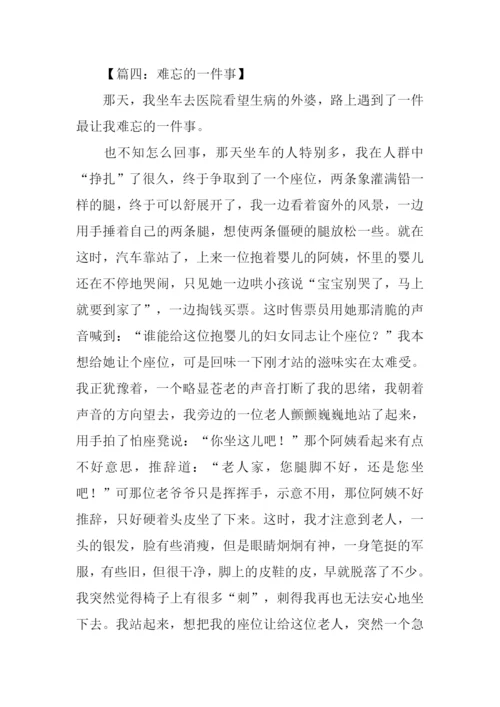 【篇四：难忘的一件事】

那天，我坐车去医院看望生病的外婆，路上遇到了一件最让我难忘的一件事。

也不知怎么回事，那天坐车的人特别多，我在人群中“挣扎”了很久，终于争取到了一个座位，两条象灌满铅一样的腿，终于可以舒展开了，我一边看着窗外的风景，一边用手捶着自己的两条腿，想使两条僵硬的腿放松一些。就在这时，汽车靠站了，上来一位抱着婴儿的阿姨，怀里的婴儿还在不停地哭闹，只见她一边哄小孩说“宝宝别哭了，马上就要到家了”，一边掏钱买票。这时售票员用她那清脆的声音喊到：“谁能给这位抱婴儿的妇女同志让个座位？”我本想给她让个座位，可是回味一下刚才站的滋味实在太难受。我正犹豫着，一个略显苍老的声音打断了我的思绪，我朝着声音的方向望去，我旁边的一位老人颤颤巍巍地站了起来，用手拍了怕座凳说：“你坐这儿吧！”那个阿姨看起来有点不好意思，推辞道：“老人家，您腿脚不好，还是您坐吧！”可那位老爷爷只是挥挥手，示意不用，那位阿姨不好推辞，只好硬着头皮坐了下来。这时，我才注意到老人，一头的银发，脸有些消瘦，但是眼睛炯炯有神，一身笔挺的军服，有些旧，但很干净，脚上的皮鞋的皮，早就脱落了不少。我突然觉得椅子上有很多“刺”，刺得我再也无法安心地坐下去。我站起来，想把我的座位让给这位老人，突然一个急